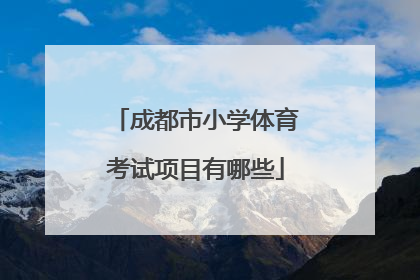 「成都市小学体育考试项目有哪些」